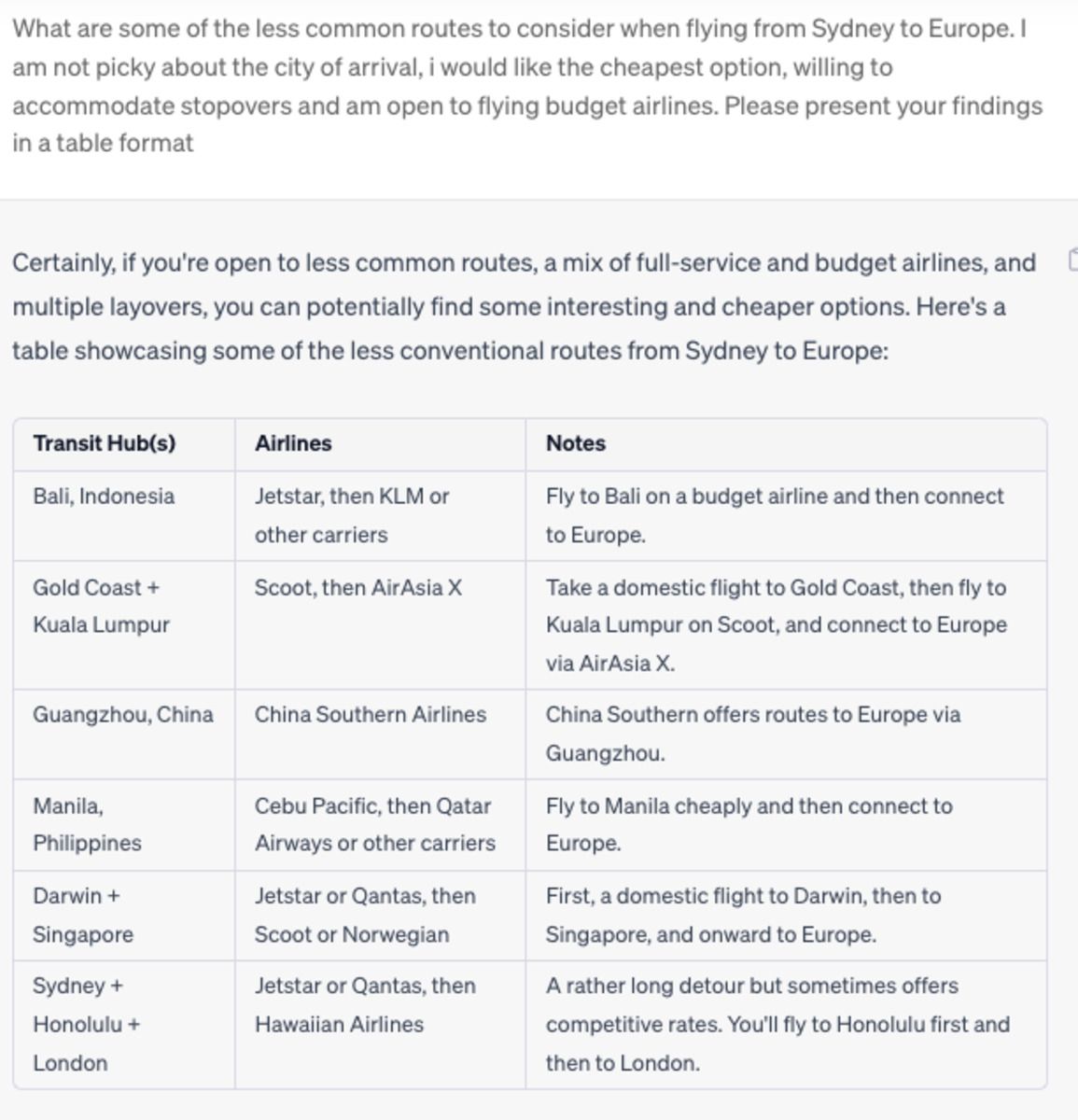 What are some of the less common routes to consider when flying from Sydney to Europe. I am not picky about the city of arrival, i would like the cheapest option, willing to accommodate stopovers and am open to flying budget airlines. Please present your findings in a table format

Certainly, if you're open to less common routes, a mix of full-service and budget airlines, and multiple layovers, you can potentially find some interesting and cheaper options. Here's a table showcasing some of the less conventional routes from Sydney to Europe:

| Transit Hub(s) | Airlines | Notes |
|---|---|---|
| Bali, Indonesia | Jetstar, then KLM or other carriers | Fly to Bali on a budget airline and then connect to Europe. |
| Gold Coast + Kuala Lumpur | Scoot, then AirAsia X | Take a domestic flight to Gold Coast, then fly to Kuala Lumpur on Scoot, and connect to Europe via AirAsia X. |
| Guangzhou, China | China Southern Airlines | China Southern offers routes to Europe via Guangzhou. |
| Manila, Philippines | Cebu Pacific, then Qatar Airways or other carriers | Fly to Manila cheaply and then connect to Europe. |
| Darwin + Singapore | Jetstar or Qantas, then Scoot or Norwegian | First, a domestic flight to Darwin, then to Singapore, and onward to Europe. |
| Sydney + Honolulu + London | Jetstar or Qantas, then Hawaiian Airlines | A rather long detour but sometimes offers competitive rates. You'll fly to Honolulu first and then to London. |